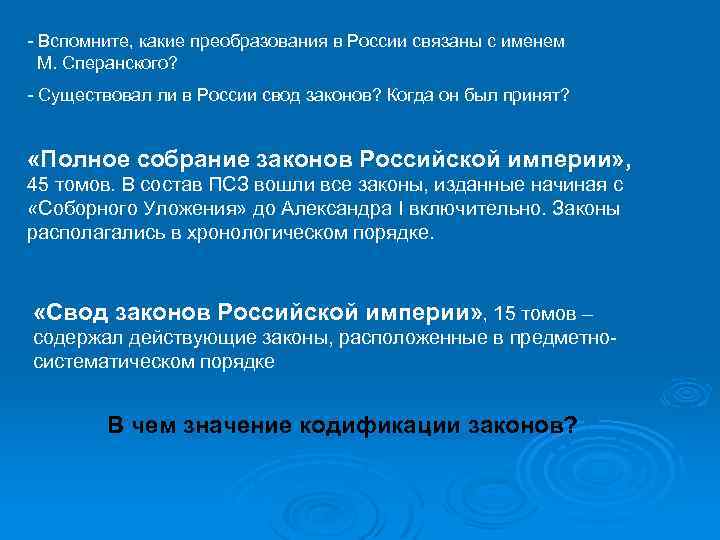 - Вспомните, какие преобразования в России связаны с именем М. Сперанского?

- Существовал ли в России свод законов? Когда он был принят?

«Полное собрание законов Российской империи», 45 томов. В состав ПСЗ вошли все законы, изданные начиная с «Соборного Уложения» до Александра I включительно. Законы располагались в хронологическом порядке.

«Свод законов Российской империи», 15 томов – содержал действующие законы, расположенные в предметно-систематическом порядке

В чем значение кодификации законов?